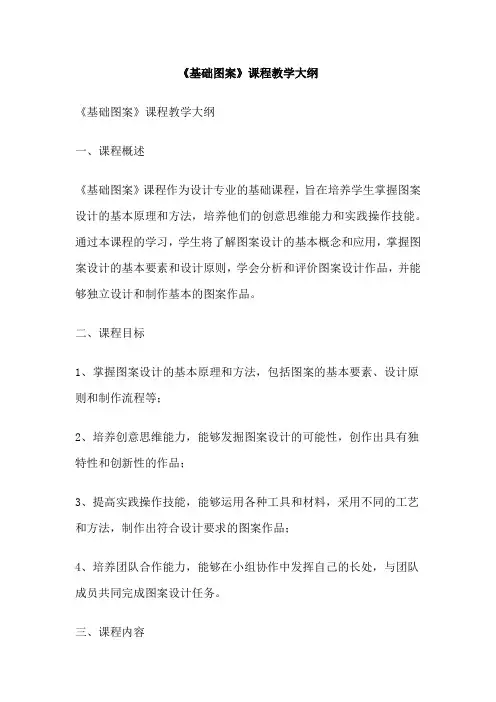 《基础图案》课程教学大纲

《基础图案》课程教学大纲

一、课程概述

《基础图案》课程作为设计专业的基础课程，旨在培养学生掌握图案设计的基本原理和方法，培养他们的创意思维能力和实践操作技能。通过本课程的学习，学生将了解图案设计的基本概念和应用，掌握图案设计的基本要素和设计原则，学会分析和评价图案设计作品，并能够独立设计和制作基本的图案作品。

二、课程目标

1、掌握图案设计的基本原理和方法，包括图案的基本要素、设计原则和制作流程等；

2、培养创意思维能力，能够发掘图案设计的可能性，创作出具有独特性和创新性的作品；

3、提高实践操作技能，能够运用各种工具和材料，采用不同的工艺和方法，制作出符合设计要求的图案作品；

4、培养团队合作能力，能够在小组协作中发挥自己的长处，与团队成员共同完成图案设计任务。

三、课程内容